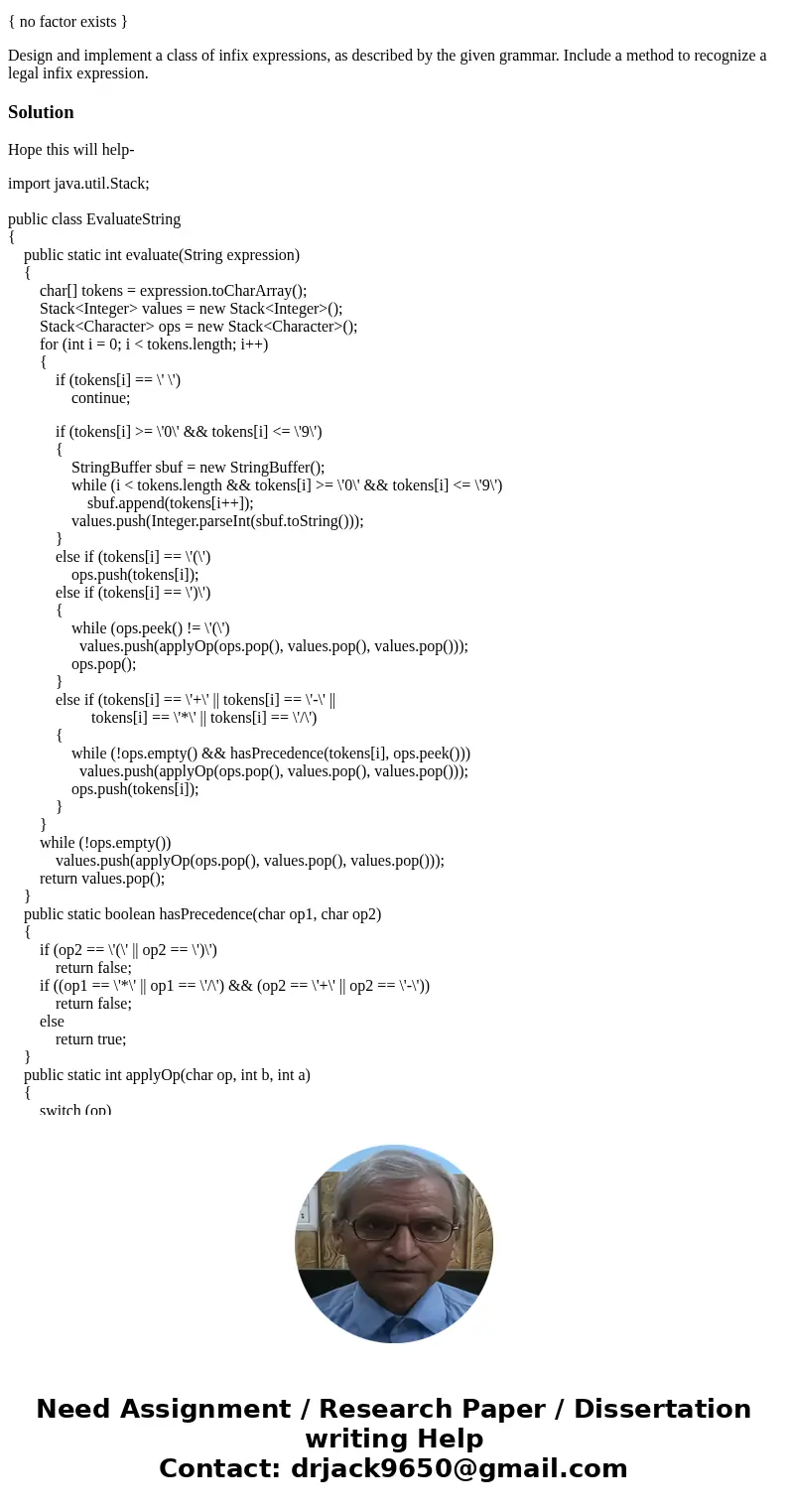 { no factor exists }

Design and implement a class of infix expressions, as described by the given grammar. Include a method to recognize a legal infix expression.

Solution

Hope this will help-

import java.util.Stack;

public class EvaluateString
{
public static int evaluate(String expression)
{
char[] tokens = expression.toCharArray();
Stack<Integer> values = new Stack<Integer>();
Stack<Character> ops = new Stack<Character>();
for (int i = 0; i < tokens.length; i++)
{
if (tokens[i] == \' \')
continue;

if (tokens[i] >= \'0\' && tokens[i] <= \'9\')
{
StringBuffer sbuf = new StringBuffer();
while (i < tokens.length && tokens[i] >= \'0\' && tokens[i] <= \'9\')
sbuf.append(tokens[i++]);
values.push(Integer.parseInt(sbuf.toString()));
}
else if (tokens[i] == \'(\')
ops.push(tokens[i]);
else if (tokens[i] == \')\')
{
while (ops.peek() != \'(\')
values.push(applyOp(ops.pop(), values.pop(), values.pop()));
ops.pop();
}
else if (tokens[i] == \'+\' || tokens[i] == \'-\' ||
tokens[i] == \'*\' || tokens[i] == \'/\')
{
while (!ops.empty() && hasPrecedence(tokens[i], ops.peek()))
values.push(applyOp(ops.pop(), values.pop(), values.pop()));
ops.push(tokens[i]);
}
}
while (!ops.empty())
values.push(applyOp(ops.pop(), values.pop(), values.pop()));
return values.pop();
}
public static boolean hasPrecedence(char op1, char op2)
{
if (op2 == \'(\' || op2 == \')\')
return false;
if ((op1 == \'*\' || op1 == \'/\') && (op2 == \'+\' || op2 == \'-\'))
return false;
else
return true;
}
public static int applyOp(char op, int b, int a)
{
switch (op)

Need Assignment / Research Paper / Dissertation writing Help
Contact: drjack9650@gmail.com